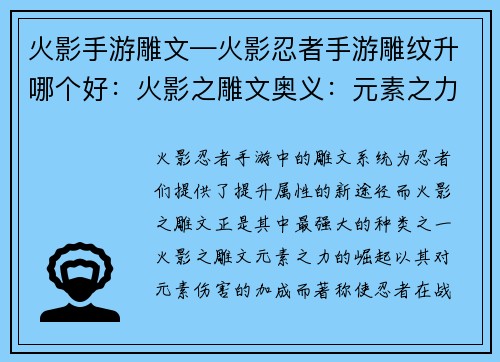 火影手游雕文—火影忍者手游雕纹升哪个好：火影之雕文奥义：元素之力

火影忍者手游中的雕文系统为忍者们提供了提升属性的新途径而火影之雕文正是其中最强大的种类之一火影之雕文元素之力的崛起以其对元素伤害的加成而著称使忍者在战